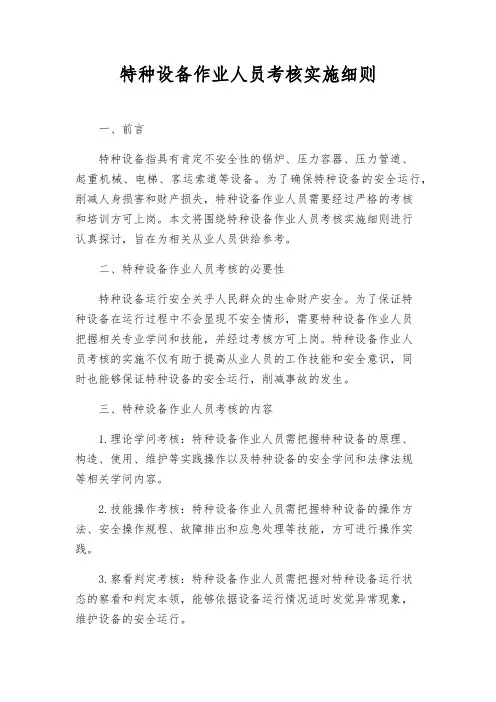 特种设备作业人员考核实施细则

一、前言

特种设备指具有肯定不安全性的锅炉、压力容器、压力管道、起重机械、电梯、客运索道等设备。为了确保特种设备的安全运行，削减人身损害和财产损失，特种设备作业人员需要经过严格的考核和培训方可上岗。本文将围绕特种设备作业人员考核实施细则进行认真探讨，旨在为相关从业人员供给参考。

二、特种设备作业人员考核的必要性

特种设备运行安全关乎人民群众的生命财产安全。为了保证特种设备在运行过程中不会显现不安全情形，需要特种设备作业人员把握相关专业学问和技能，并经过考核方可上岗。特种设备作业人员考核的实施不仅有助于提高从业人员的工作技能和安全意识，同时也能够保证特种设备的安全运行，削减事故的发生。

三、特种设备作业人员考核的内容

1. 理论学问考核：特种设备作业人员需把握特种设备的原理、构造、使用、维护等实践操作以及特种设备的安全学问和法律法规等相关学问内容。

2. 技能操作考核：特种设备作业人员需把握特种设备的操作方法、安全操作规程、故障排出和应急处理等技能，方可进行操作实践。

3. 察看判定考核：特种设备作业人员需把握对特种设备运行状态的察看和判定本领，能够依据设备运行情况适时发觉异常现象，维护设备的安全运行。